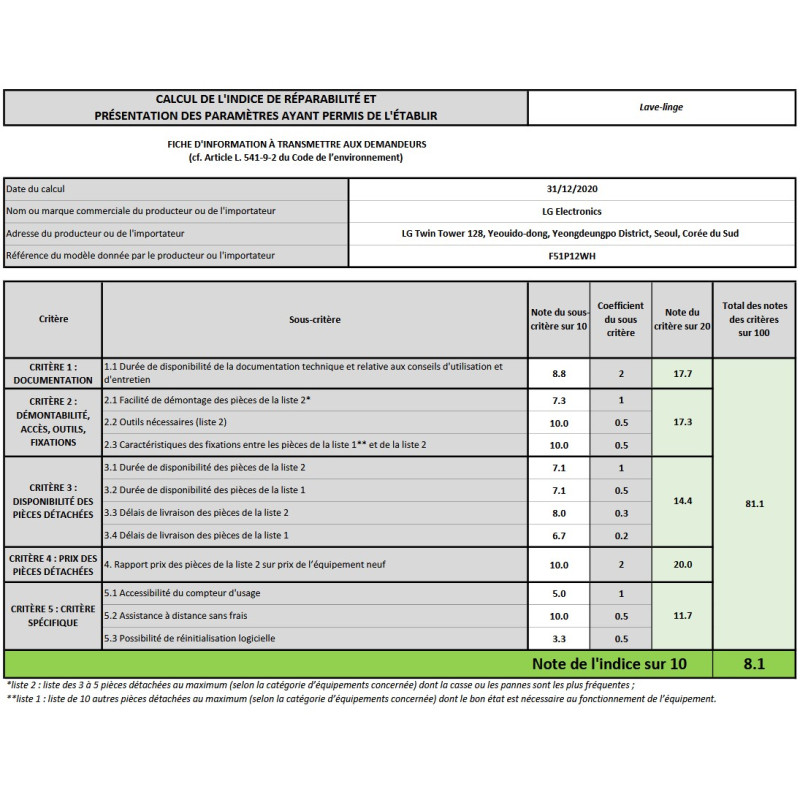 | CALCUL DE L'INDICE DE RÉPARABILITÉ ET PRÉSENTATION DES PARAMÈTRES AYANT PERMIS DE L'ÉTABLIR | Lave-linge |
|---|---|

FICHE D'INFORMATION À TRANSMETTRE AUX DEMANDEURS
(cf. Article L. 541-9-2 du Code de l'environnement)

| Date du calcul | 31/12/2020 |
|---|---|
| Nom ou marque commerciale du producteur ou de l'importateur | LG Electronics |
| Adresse du producteur ou de l'importateur | LG Twin Tower 128, Yeouido-dong, Yeongdeungpo District, Seoul, Corée du Sud |
| Référence du modèle donnée par le producteur ou l'importateur | F51P12WH |

| Critère | Sous-critère | Note du sous-critère sur 10 | Coefficient du sous critère | Note du critère sur 20 | Total des notes des critères sur 100 |
|---|---|---|---|---|---|
| CRITÈRE 1 : DOCUMENTATION | 1.1 Durée de disponibilité de la documentation technique et relative aux conseils d'utilisation et d'entretien | 8.8 | 2 | 17.7 | 81.1 |
| CRITÈRE 2 : DÉMONTABILITÉ, ACCÈS, OUTILS, FIXATIONS | 2.1 Facilité de démontage des pièces de la liste 2* | 7.3 | 1 | 17.3 | |
| | 2.2 Outils nécessaires (liste 2) | 10.0 | 0.5 | | |
| | 2.3 Caractéristiques des fixations entre les pièces de la liste 1** et de la liste 2 | 10.0 | 0.5 | | |
| CRITÈRE 3 : DISPONIBILITÉ DES PIÈCES DÉTACHÉES | 3.1 Durée de disponibilité des pièces de la liste 2 | 7.1 | 1 | 14.4 | |
| | 3.2 Durée de disponibilité des pièces de la liste 1 | 7.1 | 0.5 | | |
| | 3.3 Délais de livraison des pièces de la liste 2 | 8.0 | 0.3 | | |
| | 3.4 Délais de livraison des pièces de la liste 1 | 6.7 | 0.2 | | |
| CRITÈRE 4 : PRIX DES PIÈCES DÉTACHÉES | 4. Rapport prix des pièces de la liste 2 sur prix de l'équipement neuf | 10.0 | 2 | 20.0 | |
| CRITÈRE 5 : CRITÈRE SPÉCIFIQUE | 5.1 Accessibilité du compteur d'usage | 5.0 | 1 | 11.7 | |
| | 5.2 Assistance à distance sans frais | 10.0 | 0.5 | | |
| | 5.3 Possibilité de réinitialisation logicielle | 3.3 | 0.5 | | |
| | Note de l'indice sur 10 | | | | 8.1 |

*liste 2 : liste des 3 à 5 pièces détachées au maximum (selon la catégorie d'équipements concernée) dont la casse ou les pannes sont les plus fréquentes ;
**liste 1 : liste de 10 autres pièces détachées au maximum (selon la catégorie d'équipements concernée) dont le bon état est nécessaire au fonctionnement de l'équipement.